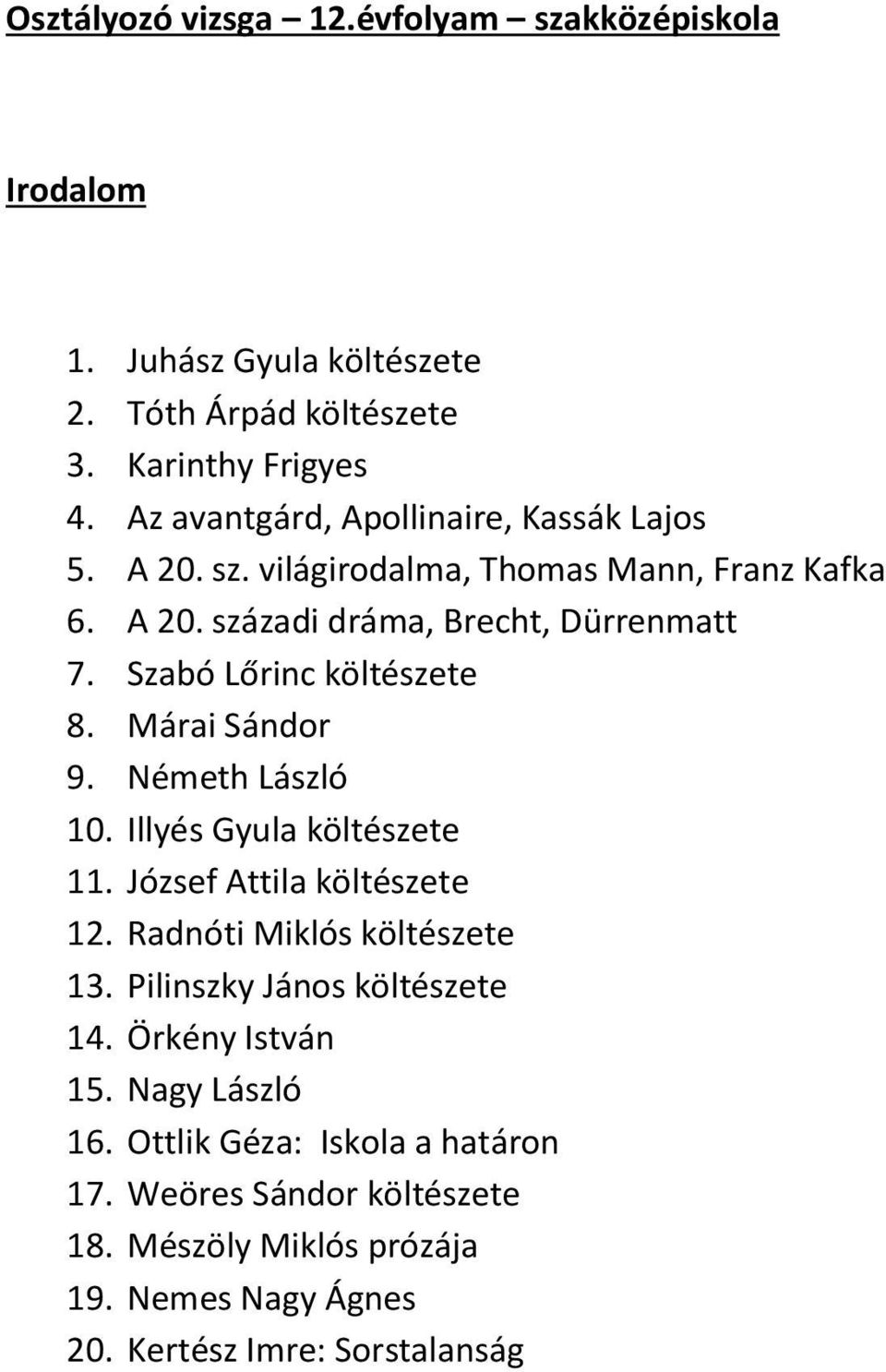 Osztályozó vizsga – 12.évfolyam – szakközépiskola

Irodalom

1. Juhász Gyula költészete
2. Tóth Árpád költészete
3. Karinthy Frigyes
4. Az avantgárd, Apollinaire, Kassák Lajos
5. A 20. sz. világirodalma, Thomas Mann, Franz Kafka
6. A 20. századi dráma, Brecht, Dürrenmatt
7. Szabó Lőrinc költészete
8. Márai Sándor
9. Németh László
10. Illyés Gyula költészete
11. József Attila költészete
12. Radnóti Miklós költészete
13. Pilinszky János költészete
14. Örkény István
15. Nagy László
16. Ottlik Géza: Iskola a határon
17. Weöres Sándor költészete
18. Mészöly Miklós prózája
19. Nemes Nagy Ágnes
20. Kertész Imre: Sorstalanság